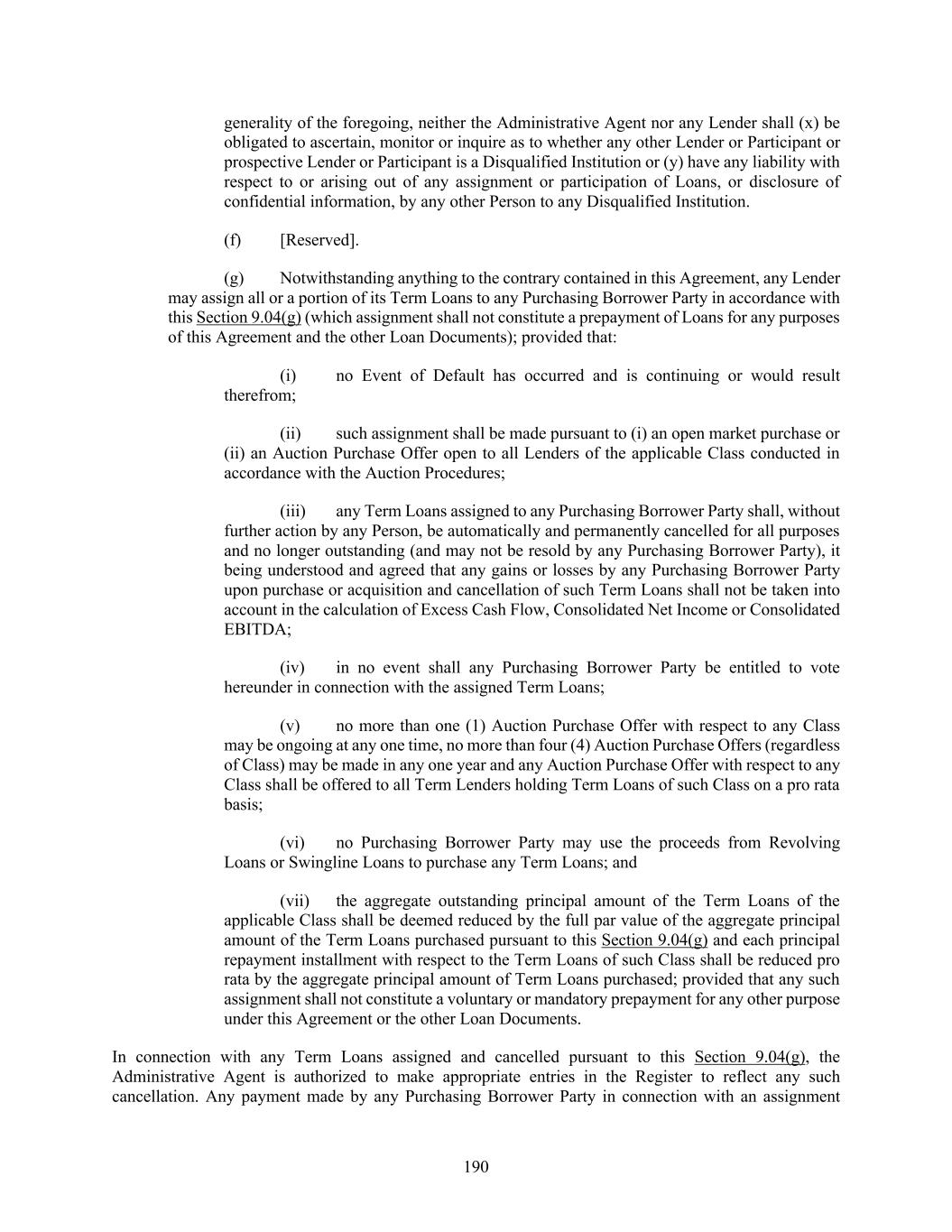 generality of the foregoing, neither the Administrative Agent nor any Lender shall (x) be obligated to ascertain, monitor or inquire as to whether any other Lender or Participant or prospective Lender or Participant is a Disqualified Institution or (y) have any liability with respect to or arising out of any assignment or participation of Loans, or disclosure of confidential information, by any other Person to any Disqualified Institution.

(f) [Reserved].

(g) Notwithstanding anything to the contrary contained in this Agreement, any Lender may assign all or a portion of its Term Loans to any Purchasing Borrower Party in accordance with this Section 9.04(g) (which assignment shall not constitute a prepayment of Loans for any purposes of this Agreement and the other Loan Documents); provided that:

(i) no Event of Default has occurred and is continuing or would result therefrom;

(ii) such assignment shall be made pursuant to (i) an open market purchase or (ii) an Auction Purchase Offer open to all Lenders of the applicable Class conducted in accordance with the Auction Procedures;

(iii) any Term Loans assigned to any Purchasing Borrower Party shall, without further action by any Person, be automatically and permanently cancelled for all purposes and no longer outstanding (and may not be resold by any Purchasing Borrower Party), it being understood and agreed that any gains or losses by any Purchasing Borrower Party upon purchase or acquisition and cancellation of such Term Loans shall not be taken into account in the calculation of Excess Cash Flow, Consolidated Net Income or Consolidated EBITDA;

(iv) in no event shall any Purchasing Borrower Party be entitled to vote hereunder in connection with the assigned Term Loans;

(v) no more than one (1) Auction Purchase Offer with respect to any Class may be ongoing at any one time, no more than four (4) Auction Purchase Offers (regardless of Class) may be made in any one year and any Auction Purchase Offer with respect to any Class shall be offered to all Term Lenders holding Term Loans of such Class on a pro rata basis;

(vi) no Purchasing Borrower Party may use the proceeds from Revolving Loans or Swingline Loans to purchase any Term Loans; and

(vii) the aggregate outstanding principal amount of the Term Loans of the applicable Class shall be deemed reduced by the full par value of the aggregate principal amount of the Term Loans purchased pursuant to this Section 9.04(g) and each principal repayment installment with respect to the Term Loans of such Class shall be reduced pro rata by the aggregate principal amount of Term Loans purchased; provided that any such assignment shall not constitute a voluntary or mandatory prepayment for any other purpose under this Agreement or the other Loan Documents.

In connection with any Term Loans assigned and cancelled pursuant to this Section 9.04(g), the Administrative Agent is authorized to make appropriate entries in the Register to reflect any such cancellation. Any payment made by any Purchasing Borrower Party in connection with an assignment

190